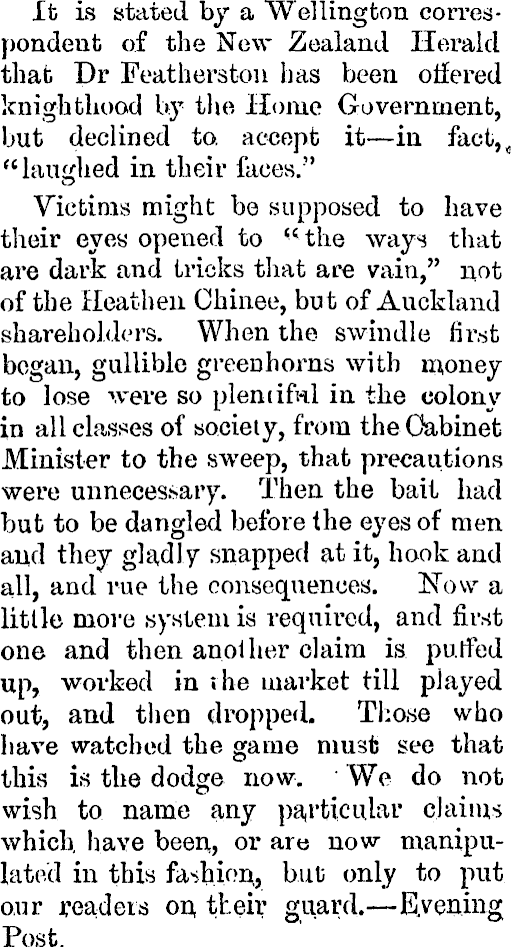 It is stated by a Wellington correspondent of the New Zealand Herald that Dr Featherston has been offered knighthood by the Home Government, but declined to accept it—in fact, "laughed in their faces."

Victims might be supposed to have their eyes opened to "the ways that are dark and tricks that are vain," not of the Heathen Chinee, but of Auckland shareholders. When the swindle first began, gullible greenhorns with money to lose were so plentiful in the colony in all classes of society, from the Cabinet Minister to the sweep, that precautions were unnecessary. Then the bait had but to be dangled before the eyes of men and they gladly snapped at it, hook and all, and rue the consequences. Now a little more system is required, and first one and then another claim is puffed up, worked in the market till played out, and then dropped. Those who have watched the game must see that this is the dodge now. We do not wish to name any particular claims which have been, or are now manipulated in this fashion, but only to put our readers on their guard.—Evening Post.